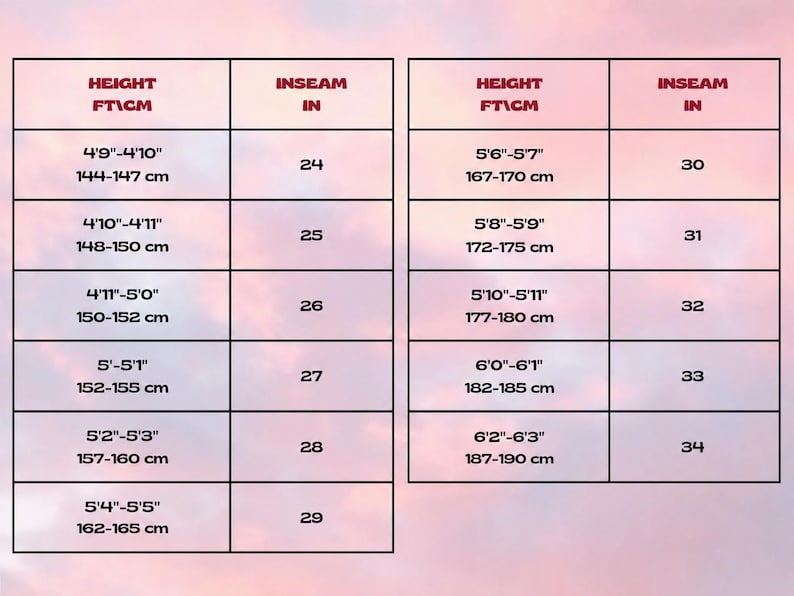 | HEIGHT FT\CM | INSEAM IN |
|---|---|
| 4'9"-4'10" 144-147 cm | 24 |
| 4'10"-4'11" 148-150 cm | 25 |
| 4'11"-5'0" 150-152 cm | 26 |
| 5'-5'1" 152-155 cm | 27 |
| 5'2"-5'3" 157-160 cm | 28 |
| 5'4"-5'5" 162-165 cm | 29 |

| HEIGHT FT\CM | INSEAM IN |
|---|---|
| 5'6"-5'7" 167-170 cm | 30 |
| 5'8"-5'9" 172-175 cm | 31 |
| 5'10"-5'11" 177-180 cm | 32 |
| 6'0"-6'1" 182-185 cm | 33 |
| 6'2"-6'3" 187-190 cm | 34 |